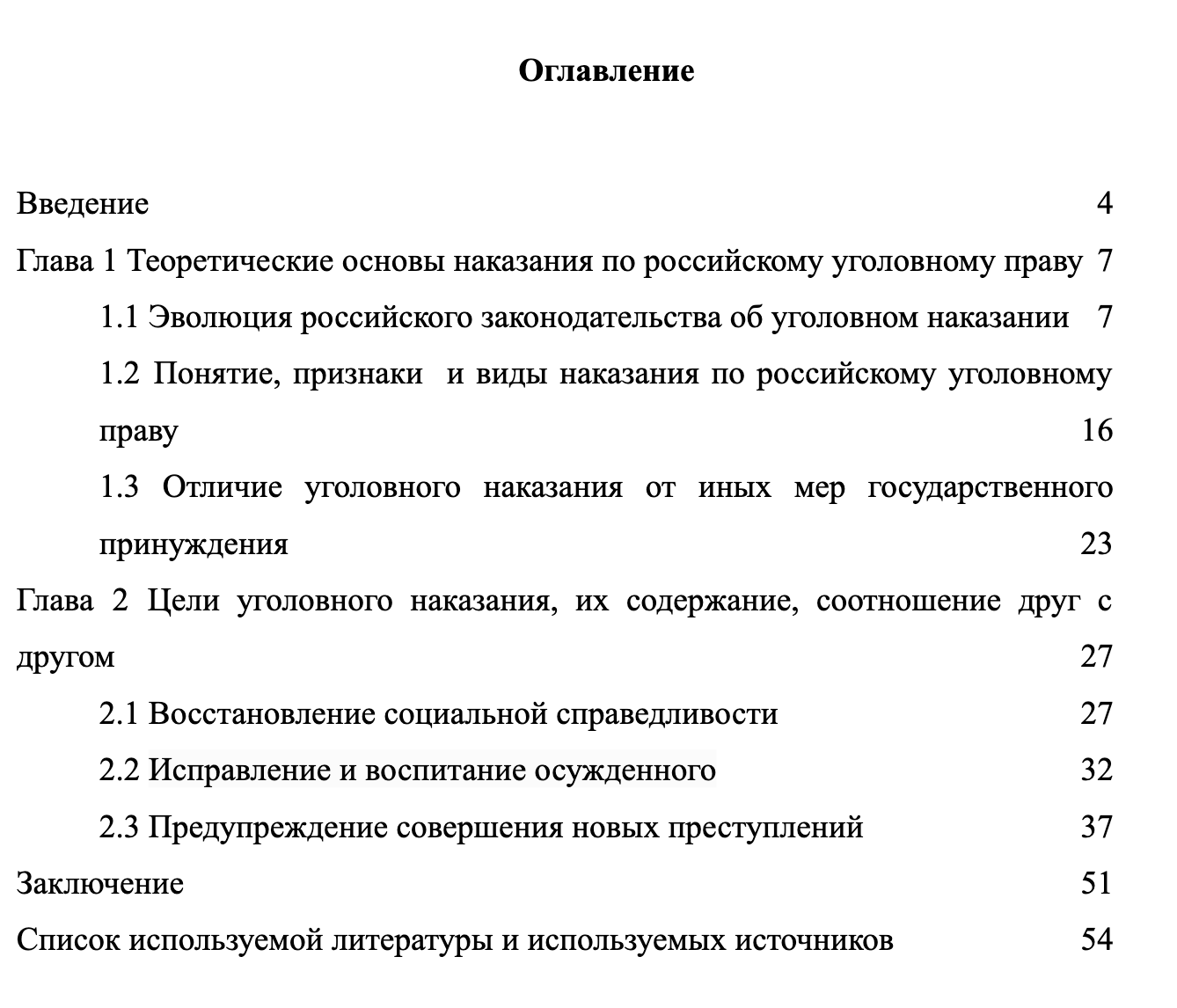 Оглавление

Введение 4

Глава 1 Теоретические основы наказания по российскому уголовному праву 7

1.1 Эволюция российского законодательства об уголовном наказании 7

1.2 Понятие, признаки и виды наказания по российскому уголовному праву 16

1.3 Отличие уголовного наказания от иных мер государственного принуждения 23

Глава 2 Цели уголовного наказания, их содержание, соотношение друг с другом 27

2.1 Восстановление социальной справедливости 27

2.2 Исправление и воспитание осужденного 32

2.3 Предупреждение совершения новых преступлений 37

Заключение 51

Список используемой литературы и используемых источников 54